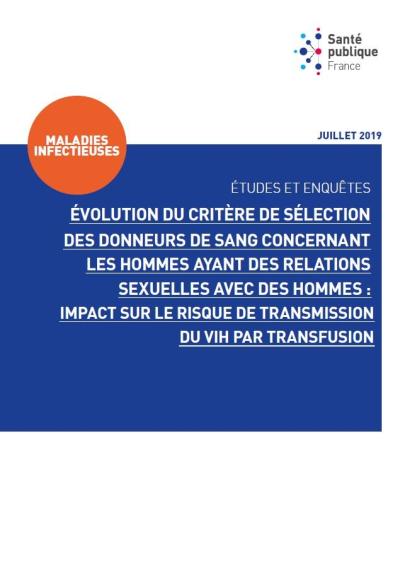 Santé
publique
France

MALADIES
INFECTIEUSES

JUILLET 2019

ÉTUDES ET ENQUÊTES

ÉVOLUTION DU CRITÈRE DE SÉLECTION DES DONNEURS DE SANG CONCERNANT LES HOMMES AYANT DES RELATIONS SEXUELLES AVEC DES HOMMES : IMPACT SUR LE RISQUE DE TRANSMISSION DU VIH PAR TRANSFUSION